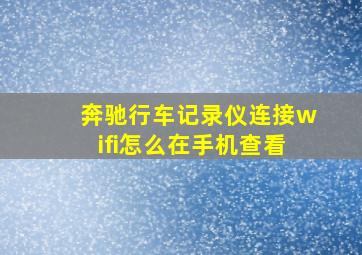 奔驰行车记录仪连接wifi怎么在手机查看